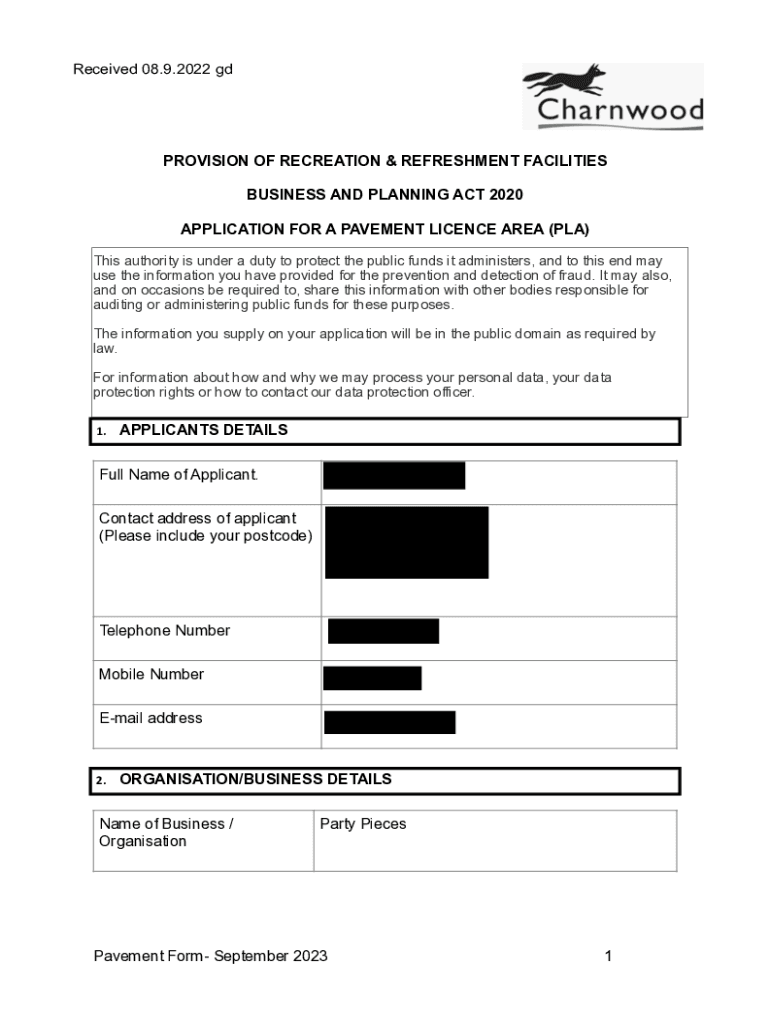 Received 08.9.2022 gd

Charnwood

PROVISION OF RECREATION & REFRESHMENT FACILITIES

BUSINESS AND PLANNING ACT 2020

APPLICATION FOR A PAVEMENT LICENCE AREA (PLA)

This authority is under a duty to protect the public funds it administers, and to this end may use the information you have provided for the prevention and detection of fraud. It may also, and on occasions be required to, share this information with other bodies responsible for auditing or administering public funds for these purposes.

The information you supply on your application will be in the public domain as required by law.

For information about how and why we may process your personal data, your data protection rights or how to contact our data protection officer.

1. APPLICANTS DETAILS

| Full Name of Applicant. | |
|---|---|
| Contact address of applicant (Please include your postcode) | |
| Telephone Number | |
| Mobile Number | |
| E-mail address | |

2. ORGANISATION/BUSINESS DETAILS

| Name of Business / Organisation | Party Pieces |
|---|---|

Pavement Form- September 2023

1